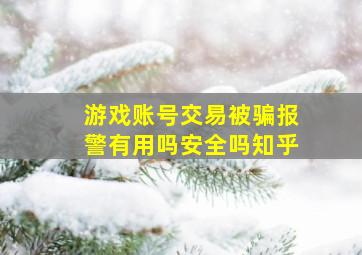 游戏账号交易被骗报警有用吗安全吗知乎